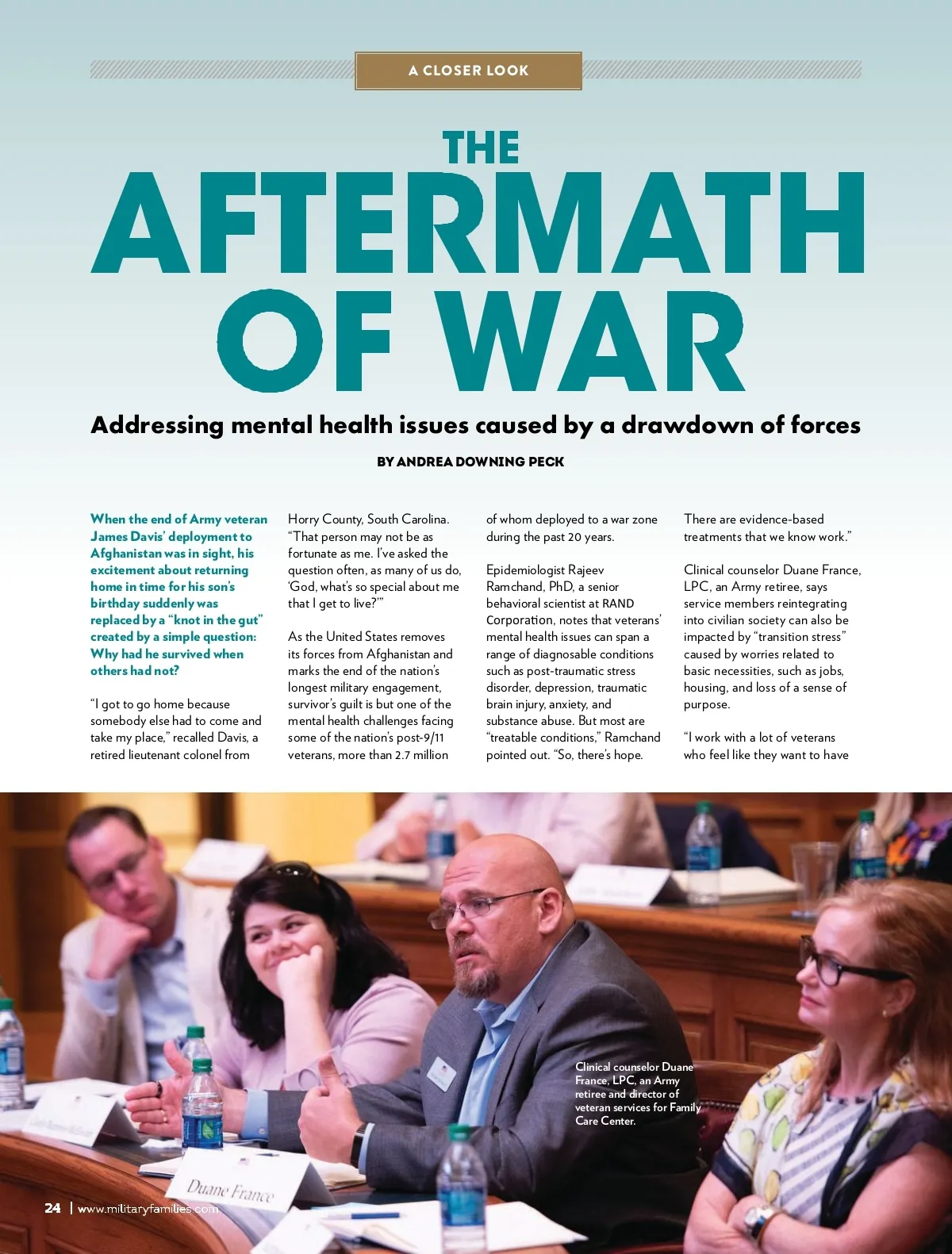 A CLOSER LOOK

THE AFTERMATH OF WAR

Addressing mental health issues caused by a drawdown of forces

BY ANDREA DOWNING PECK

When the end of Army veteran James Davis' deployment to Afghanistan was in sight, his excitement about returning home in time for his son's birthday suddenly was replaced by a "knot in the gut" created by a simple question: Why had he survived when others had not?

"I got to go home because somebody else had to come and take my place," recalled Davis, a retired lieutenant colonel from Horry County, South Carolina. "That person may not be as fortunate as me. I've asked the question often, as many of us do, 'God, what's so special about me that I get to live?'"

As the United States removes its forces from Afghanistan and marks the end of the nation's longest military engagement, survivor's guilt is but one of the mental health challenges facing some of the nation's post-9/11 veterans, more than 2.7 million of whom deployed to a war zone during the past 20 years.

Epidemiologist Rajeev Ramchand, PhD, a senior behavioral scientist at RAND Corporation, notes that veterans' mental health issues can span a range of diagnosable conditions such as post-traumatic stress disorder, depression, traumatic brain injury, anxiety, and substance abuse. But most are "treatable conditions," Ramchand pointed out. "So, there's hope. There are evidence-based treatments that we know work."

Clinical counselor Duane France, LPC, an Army retiree, says service members reintegrating into civilian society can also be impacted by "transition stress" caused by worries related to basic necessities, such as jobs, housing, and loss of a sense of purpose.

"I work with a lot of veterans who feel like they want to have

Clinical counselor Duane France, LPC, an Army retiree and director of veteran services for Family Care Center.

Duane France

24 | www.militaryfamilies.com